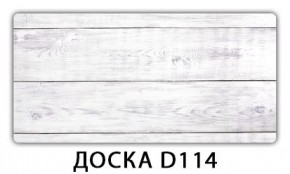 ДОСКА D114